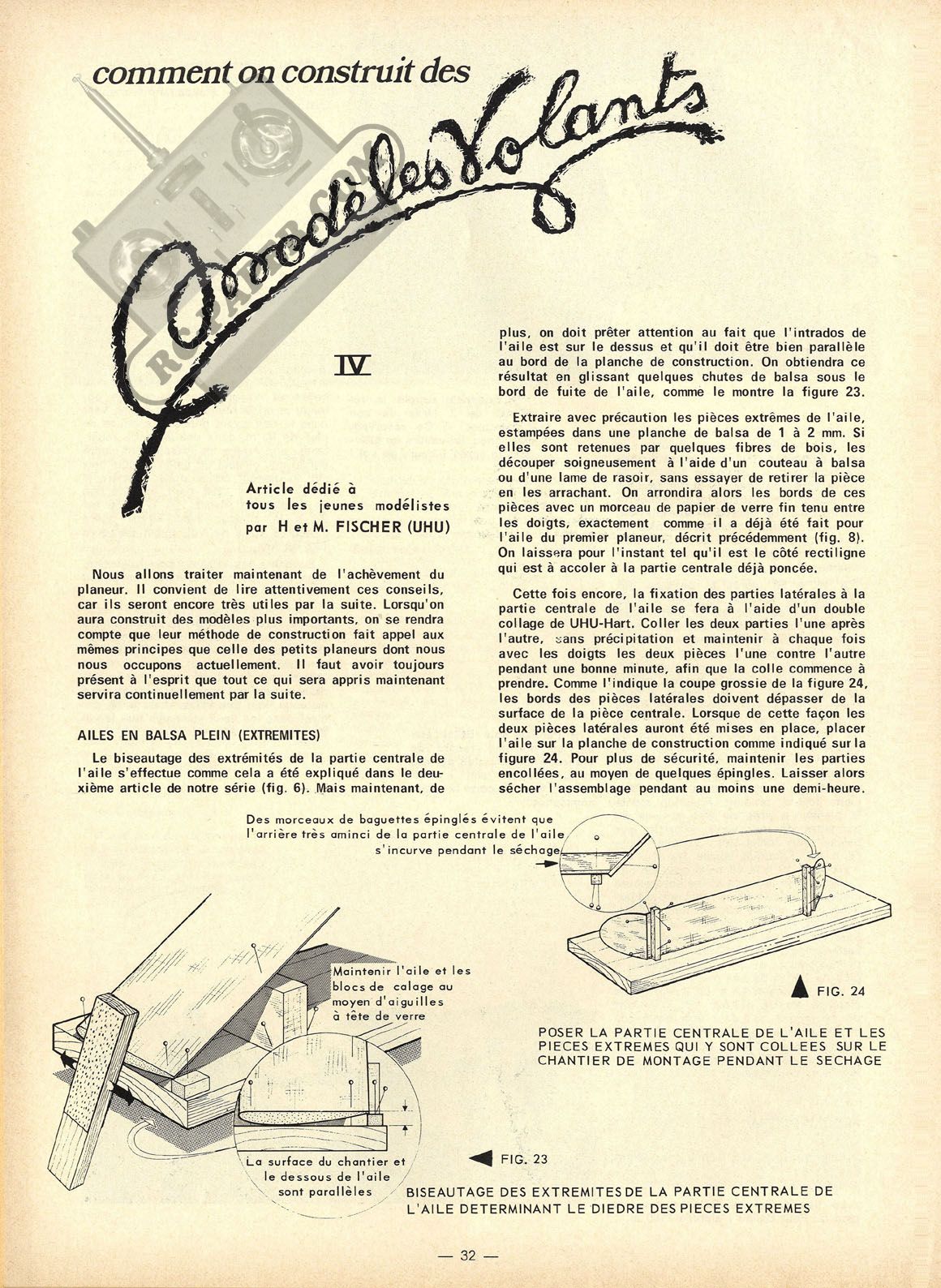 comment on construit des

Modèles Volants

IV

Article dédié à tous les jeunes modélistes par H et M. FISCHER (UHU)

Nous allons traiter maintenant de l'achèvement du planeur. Il convient de lire attentivement ces conseils, car ils seront encore très utiles par la suite. Lorsqu'on aura construit des modèles plus importants, on se rendra compte que leur méthode de construction fait appel aux mêmes principes que celle des petits planeurs dont nous nous occupons actuellement. Il faut avoir toujours présent à l'esprit que tout ce qui sera appris maintenant servira continuellement par la suite.

AILES EN BALSA PLEIN (EXTREMITES)

Le biseautage des extrémités de la partie centrale de l'aile s'effectue comme cela a été expliqué dans le deuxième article de notre série (fig. 6). Mais maintenant, de plus, on doit prêter attention au fait que l'intrados de l'aile est sur le dessus et qu'il doit être bien parallèle au bord de la planche de construction. On obtiendra ce résultat en glissant quelques chutes de balsa sous le bord de fuite de l'aile, comme le montre la figure 23.

Extraire avec précaution les pièces extrêmes de l'aile, estampées dans une planche de balsa de 1 à 2 mm. Si elles sont retenues par quelques fibres de bois, les découper soigneusement à l'aide d'un couteau à balsa ou d'une lame de rasoir, sans essayer de retirer la pièce en les arrachant. On arrondira alors les bords de ces pièces avec un morceau de papier de verre fin tenu entre les doigts, exactement comme il a déjà été fait pour l'aile du premier planeur, décrit précédemment (fig. 8). On laissera pour l'instant tel qu'il est le côté rectiligne qui est à accoler à la partie centrale déjà poncée.

Cette fois encore, la fixation des parties latérales à la partie centrale de l'aile se fera à l'aide d'un double collage de UHU-Hart. Coller les deux parties l'une après l'autre, sans précipitation et maintenir à chaque fois avec les doigts les deux pièces l'une contre l'autre pendant une bonne minute, afin que la colle commence à prendre. Comme l'indique la coupe grossie de la figure 24, les bords des pièces latérales doivent dépasser de la surface de la pièce centrale. Lorsque de cette façon les deux pièces latérales auront été mises en place, placer l'aile sur la planche de construction comme indiqué sur la figure 24. Pour plus de sécurité, maintenir les parties encollées, au moyen de quelques épingles. Laisser alors sécher l'assemblage pendant au moins une demi-heure.

Des morceaux de baguettes épinglés évitent que l'arrière très aminci de la partie centrale de l'aile s'incurve pendant le séchage

FIG. 24

POSER LA PARTIE CENTRALE DE L'AILE ET LES PIECES EXTREMES QUI Y SONT COLLEES SUR LE CHANTIER DE MONTAGE PENDANT LE SECHAGE

Maintenir l'aile et les blocs de calage au moyen d'aiguilles à tête de verre

La surface du chantier et le dessous de l'aile sont parallèles

FIG. 23

BISEAUTAGE DES EXTREMITES DE LA PARTIE CENTRALE DE L'AILE DETERMINANT LE DIEDRE DES PIECES EXTREMES

— 32 —